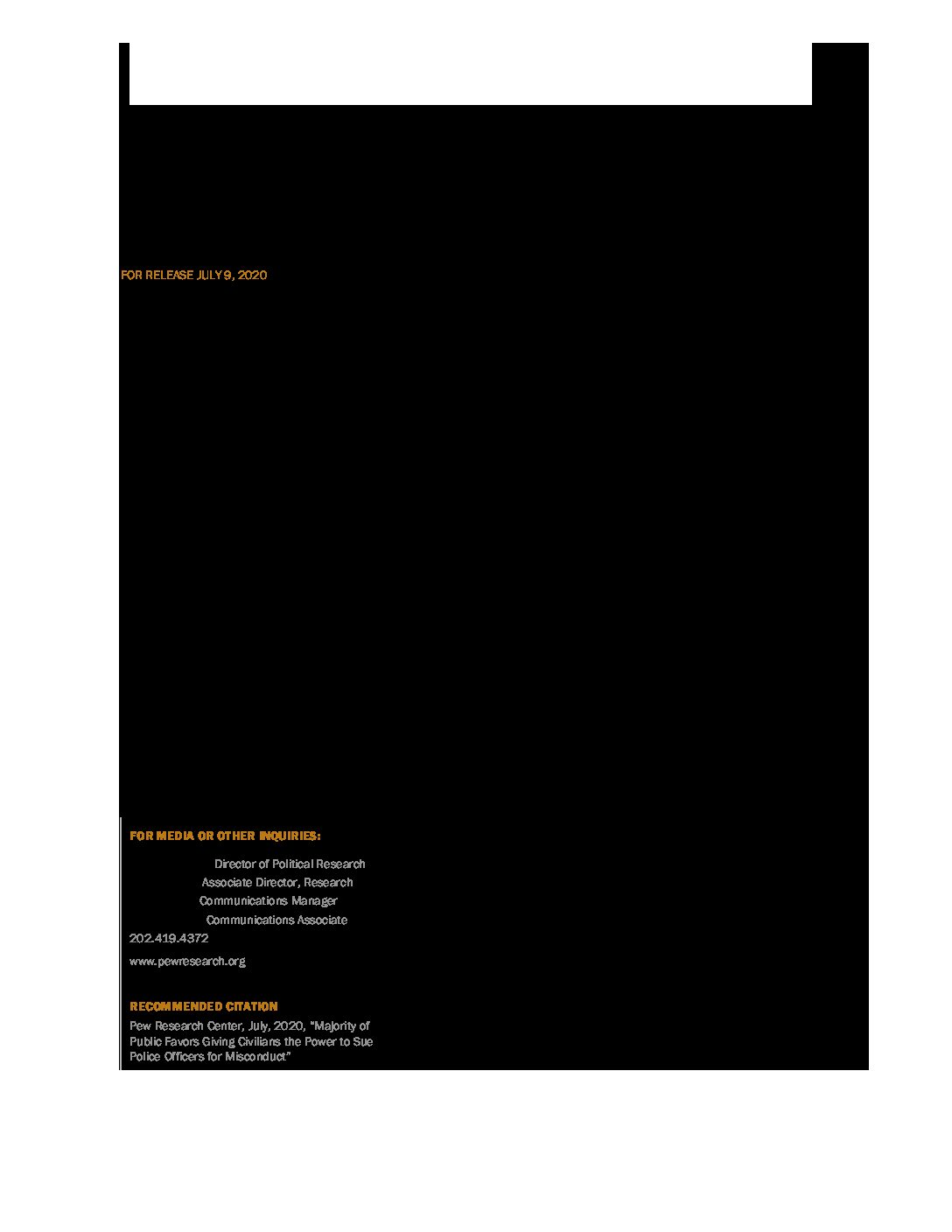 FOR RELEASE JULY 9, 2020

FOR MEDIA OR OTHER INQUIRIES:

Director of Political Research
Associate Director, Research
Communications Manager
Communications Associate
202.419.4372
www.pewresearch.org

RECOMMENDED CITATION

Pew Research Center, July, 2020, "Majority of Public Favors Giving Civilians the Power to Sue Police Officers for Misconduct"